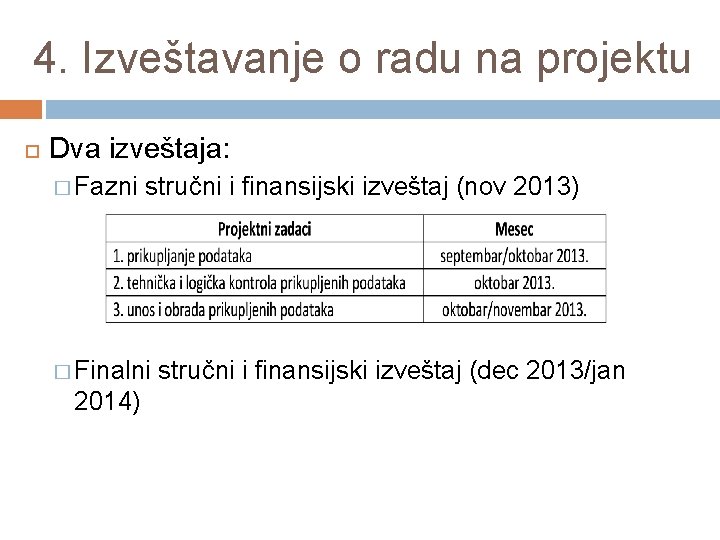 4. Izveštavanje o radu na projektu

Dva izveštaja:

Fazni stručni i finansijski izveštaj (nov 2013)

| Projektni zadaci | Mesec |
|---|---|
| 1. prikupljanje podataka | septembar/oktobar 2013. |
| 2. tehnička i logička kontrola prikupljenih podataka | oktobar 2013. |
| 3. unos i obrada prikupljenih podataka | oktobar/novembar 2013. |

Finalni stručni i finansijski izveštaj (dec 2013/jan 2014)